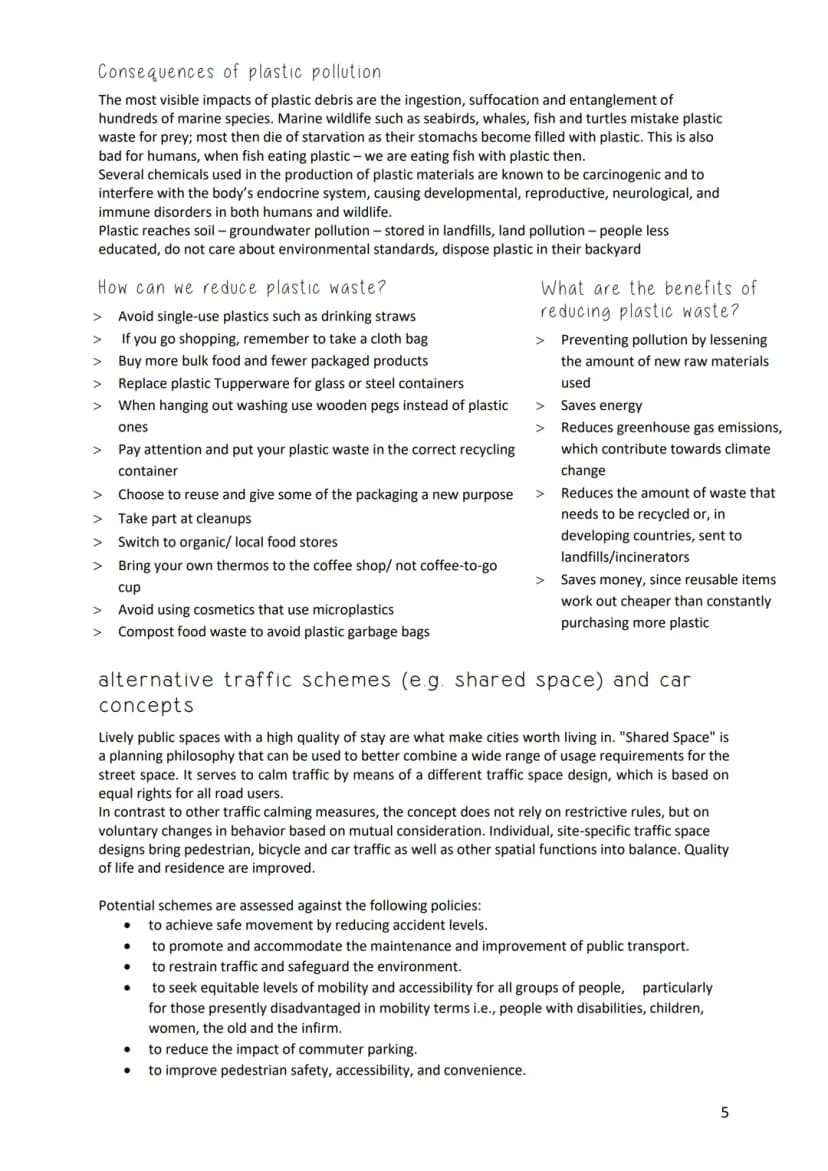 Consequences of plastic pollution

The most visible impacts of plastic debris are the ingestion, suffocation and entanglement of hundreds of marine species. Marine wildlife such as seabirds, whales, fish and turtles mistake plastic waste for prey; most then die of starvation as their stomachs become filled with plastic. This is also bad for humans, when fish eating plastic – we are eating fish with plastic then.
Several chemicals used in the production of plastic materials are known to be carcinogenic and to interfere with the body's endocrine system, causing developmental, reproductive, neurological, and immune disorders in both humans and wildlife.
Plastic reaches soil – groundwater pollution – stored in landfills, land pollution – people less educated, do not care about environmental standards, dispose plastic in their backyard

How can we reduce plastic waste?

> Avoid single-use plastics such as drinking straws
> If you go shopping, remember to take a cloth bag
> Buy more bulk food and fewer packaged products
> Replace plastic Tupperware for glass or steel containers
> When hanging out washing use wooden pegs instead of plastic ones
> Pay attention and put your plastic waste in the correct recycling container
> Choose to reuse and give some of the packaging a new purpose
> Take part at cleanups
> Switch to organic/ local food stores
> Bring your own thermos to the coffee shop/ not coffee-to-go cup
> Avoid using cosmetics that use microplastics
> Compost food waste to avoid plastic garbage bags

What are the benefits of reducing plastic waste?

> Preventing pollution by lessening the amount of new raw materials used
> Saves energy
> Reduces greenhouse gas emissions, which contribute towards climate change
> Reduces the amount of waste that needs to be recycled or, in developing countries, sent to landfills/incinerators
> Saves money, since reusable items work out cheaper than constantly purchasing more plastic

alternative traffic schemes (e.g. shared space) and car concepts

Lively public spaces with a high quality of stay are what make cities worth living in. "Shared Space" is a planning philosophy that can be used to better combine a wide range of usage requirements for the street space. It serves to calm traffic by means of a different traffic space design, which is based on equal rights for all road users.
In contrast to other traffic calming measures, the concept does not rely on restrictive rules, but on voluntary changes in behavior based on mutual consideration. Individual, site-specific traffic space designs bring pedestrian, bicycle and car traffic as well as other spatial functions into balance. Quality of life and residence are improved.

Potential schemes are assessed against the following policies:
• to achieve safe movement by reducing accident levels.
• to promote and accommodate the maintenance and improvement of public transport.
• to restrain traffic and safeguard the environment.
• to seek equitable levels of mobility and accessibility for all groups of people, particularly for those presently disadvantaged in mobility terms i.e., people with disabilities, children, women, the old and the infirm.
• to reduce the impact of commuter parking.
• to improve pedestrian safety, accessibility, and convenience.

5